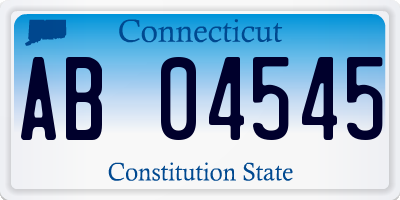 Connecticut

AB 04545

Constitution State